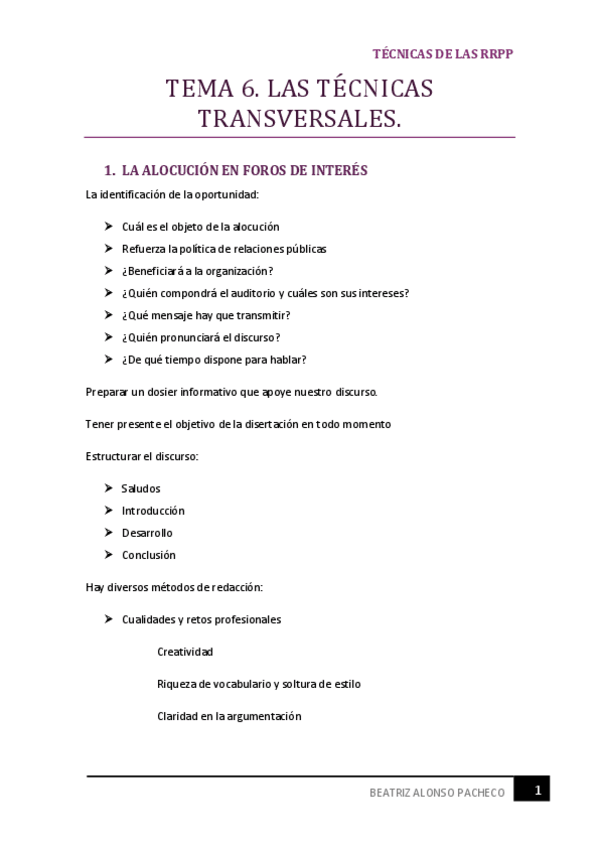 TÉCNICAS DE LAS RRPP

TEMA 6. LAS TÉCNICAS TRANSVERSALES.

1. LA ALOCUCIÓN EN FOROS DE INTERÉS

La identificación de la oportunidad:

➤ Cuál es el objeto de la alocución
➤ Refuerza la política de relaciones públicas
➤ ¿Beneficiará a la organización?
➤ ¿Quién compondrá el auditorio y cuáles son sus intereses?
➤ ¿Qué mensaje hay que transmitir?
➤ ¿Quién pronunciará el discurso?
➤ ¿De qué tiempo dispone para hablar?

Preparar un dosier informativo que apoye nuestro discurso.

Tener presente el objetivo de la disertación en todo momento

Estructurar el discurso:

➤ Saludos
➤ Introducción
➤ Desarrollo
➤ Conclusión

Hay diversos métodos de redacción:

➤ Cualidades y retos profesionales

Creatividad

Riqueza de vocabulario y soltura de estilo

Claridad en la argumentación

BEATRIZ ALONSO PACHECO 1